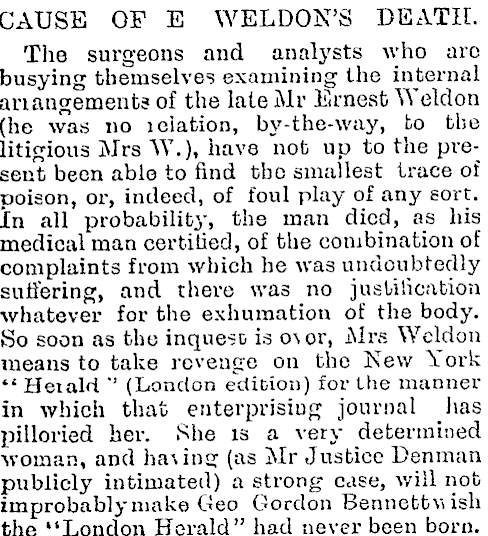 CAUSE OF E WELDON'S DEATH.

The surgeons and analysts who are busying themselves examining the internal arrangements of the late Mr Ernest Weldon (he was no relation, by-the-way, to the litigious Mrs W.), have not up to the present been able to find the smallest trace of poison, or, indeed, of foul play of any sort. In all probability, the man died, as his medical man certified, of the combination of complaints from which he was undoubtedly suffering, and there was no justification whatever for the exhumation of the body. So soon as the inquest is over, Mrs Weldon means to take revenge on the New York "Herald" (London edition) for the manner in which that enterprising journal has pilloried her. She is a very determined woman, and having (as Mr Justice Denman publicly intimated) a strong case, will not improbably make Geo Gordon Bennett wish the "London Herald" had never been born.